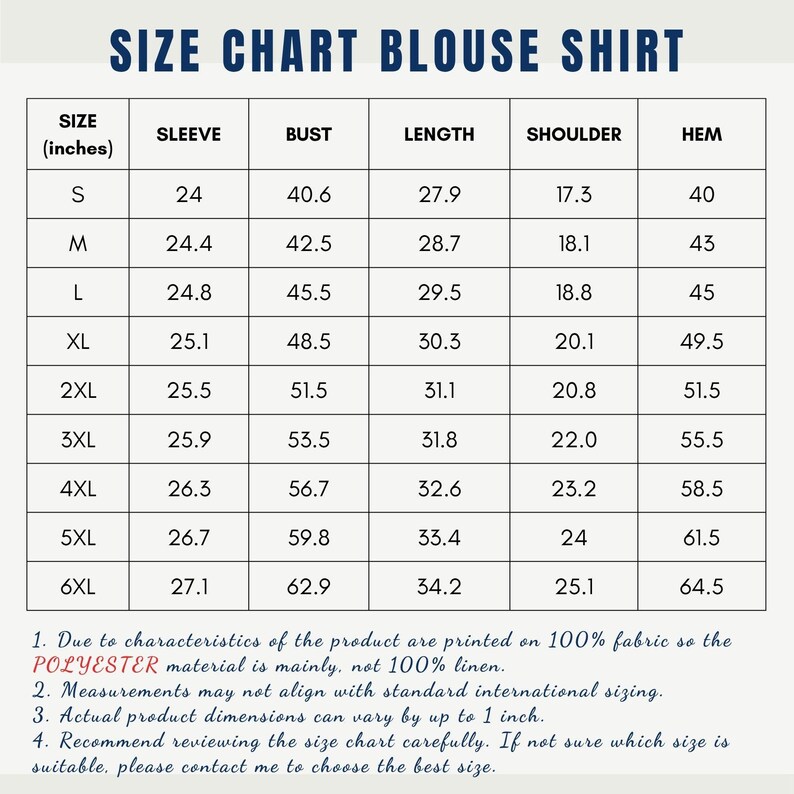 SIZE CHART BLOUSE SHIRT

| SIZE (inches) | SLEEVE | BUST | LENGTH | SHOULDER | HEM |
|---|---|---|---|---|---|
| S | 24 | 40.6 | 27.9 | 17.3 | 40 |
| M | 24.4 | 42.5 | 28.7 | 18.1 | 43 |
| L | 24.8 | 45.5 | 29.5 | 18.8 | 45 |
| XL | 25.1 | 48.5 | 30.3 | 20.1 | 49.5 |
| 2XL | 25.5 | 51.5 | 31.1 | 20.8 | 51.5 |
| 3XL | 25.9 | 53.5 | 31.8 | 22.0 | 55.5 |
| 4XL | 26.3 | 56.7 | 32.6 | 23.2 | 58.5 |
| 5XL | 26.7 | 59.8 | 33.4 | 24 | 61.5 |
| 6XL | 27.1 | 62.9 | 34.2 | 25.1 | 64.5 |

1. Due to characteristics of the product are printed on 100% fabric so the POLYESTER material is mainly, not 100% linen.
2. Measurements may not align with standard international sizing.
3. Actual product dimensions can vary by up to 1 inch.
4. Recommend reviewing the size chart carefully. If not sure which size is suitable, please contact me to choose the best size.